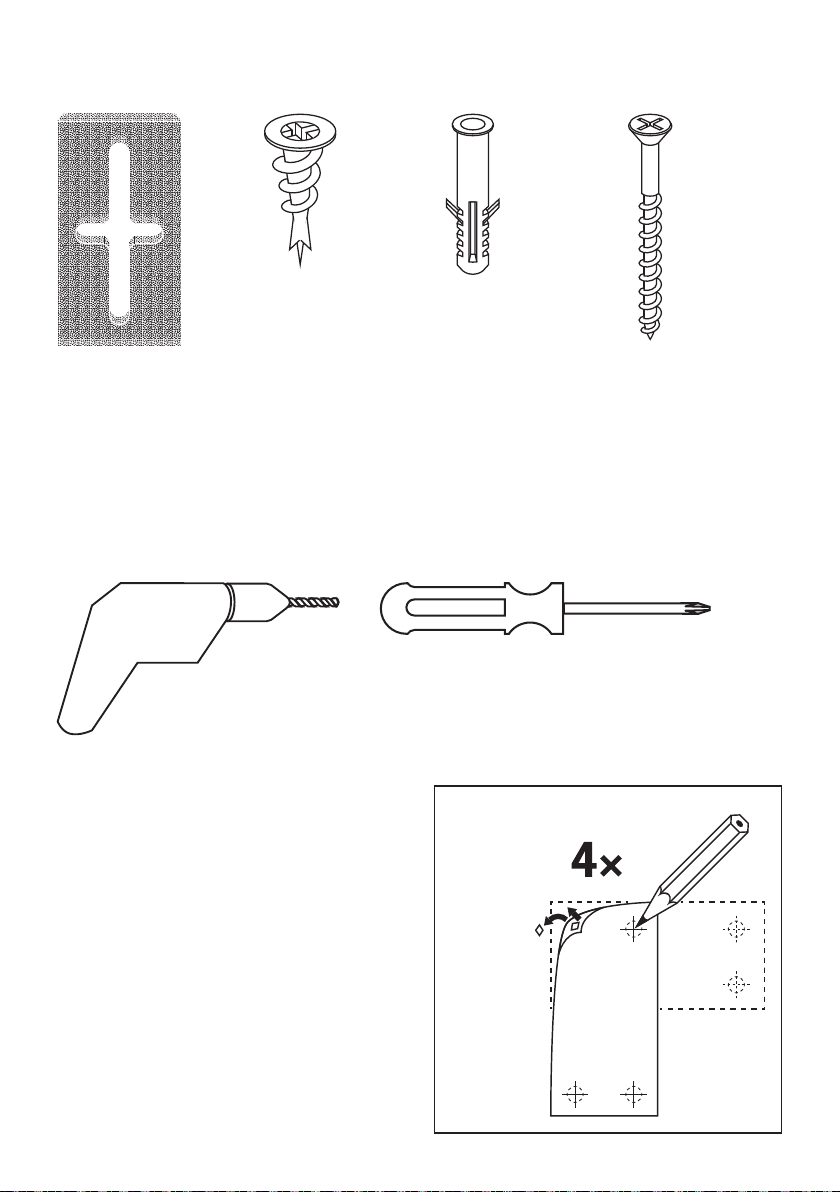 4×